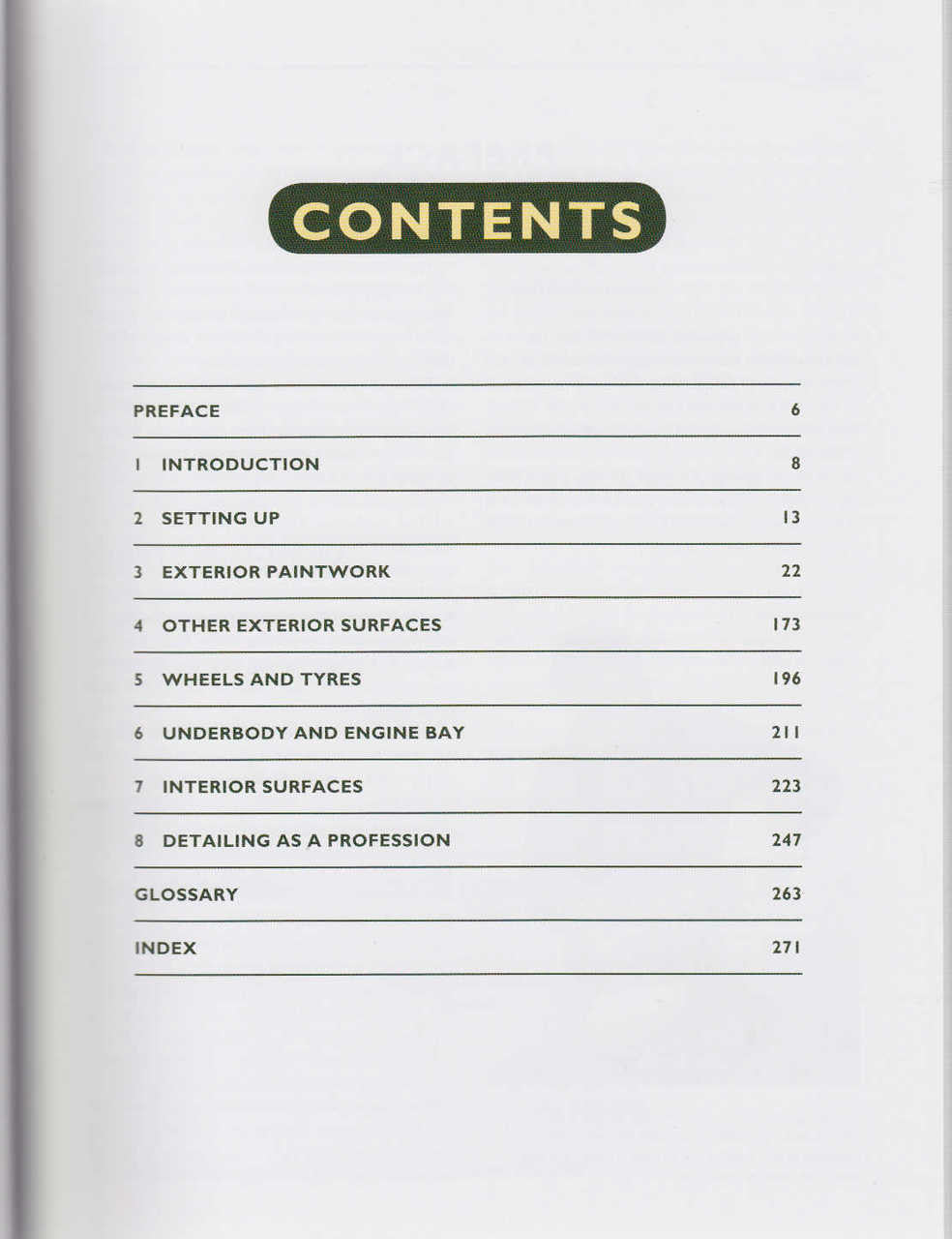 CONTENTS

PREFACE 6

1 INTRODUCTION 8

2 SETTING UP 13

3 EXTERIOR PAINTWORK 22

4 OTHER EXTERIOR SURFACES 173

5 WHEELS AND TYRES 196

6 UNDERBODY AND ENGINE BAY 211

7 INTERIOR SURFACES 223

8 DETAILING AS A PROFESSION 247

GLOSSARY 263

INDEX 271